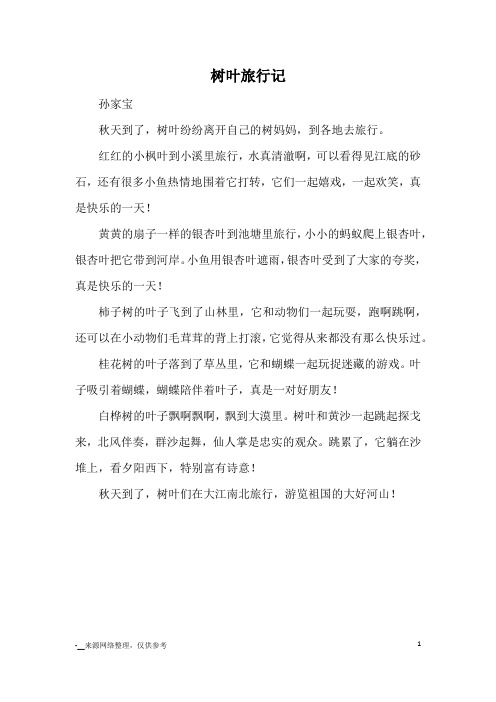 树叶旅行记

孙家宝

秋天到了，树叶纷纷离开自己的树妈妈，到各地去旅行。

红红的小枫叶到小溪里旅行，水真清澈啊，可以看得见江底的砂石，还有很多小鱼热情地围着它打转，它们一起嬉戏，一起欢笑，真是快乐的一天！

黄黄的扇子一样的银杏叶到池塘里旅行，小小的蚂蚁爬上银杏叶，银杏叶把它带到河岸。小鱼用银杏叶遮雨，银杏叶受到了大家的夸奖，真是快乐的一天！

柿子树的叶子飞到了山林里，它和动物们一起玩耍，跑啊跳啊，还可以在小动物们毛茸茸的背上打滚，它觉得从来都没有那么快乐过。

桂花树的叶子落到了草丛里，它和蝴蝶一起玩捉迷藏的游戏。叶子吸引着蝴蝶，蝴蝶陪伴着叶子，真是一对好朋友！

白桦树的叶子飘啊飘啊，飘到大漠里。树叶和黄沙一起跳起探戈来，北风伴奏，群沙起舞，仙人掌是忠实的观众。跳累了，它躺在沙堆上，看夕阳西下，特别富有诗意！

秋天到了，树叶们在大江南北旅行，游览祖国的大好河山！

-__来源网络整理，仅供参考

1